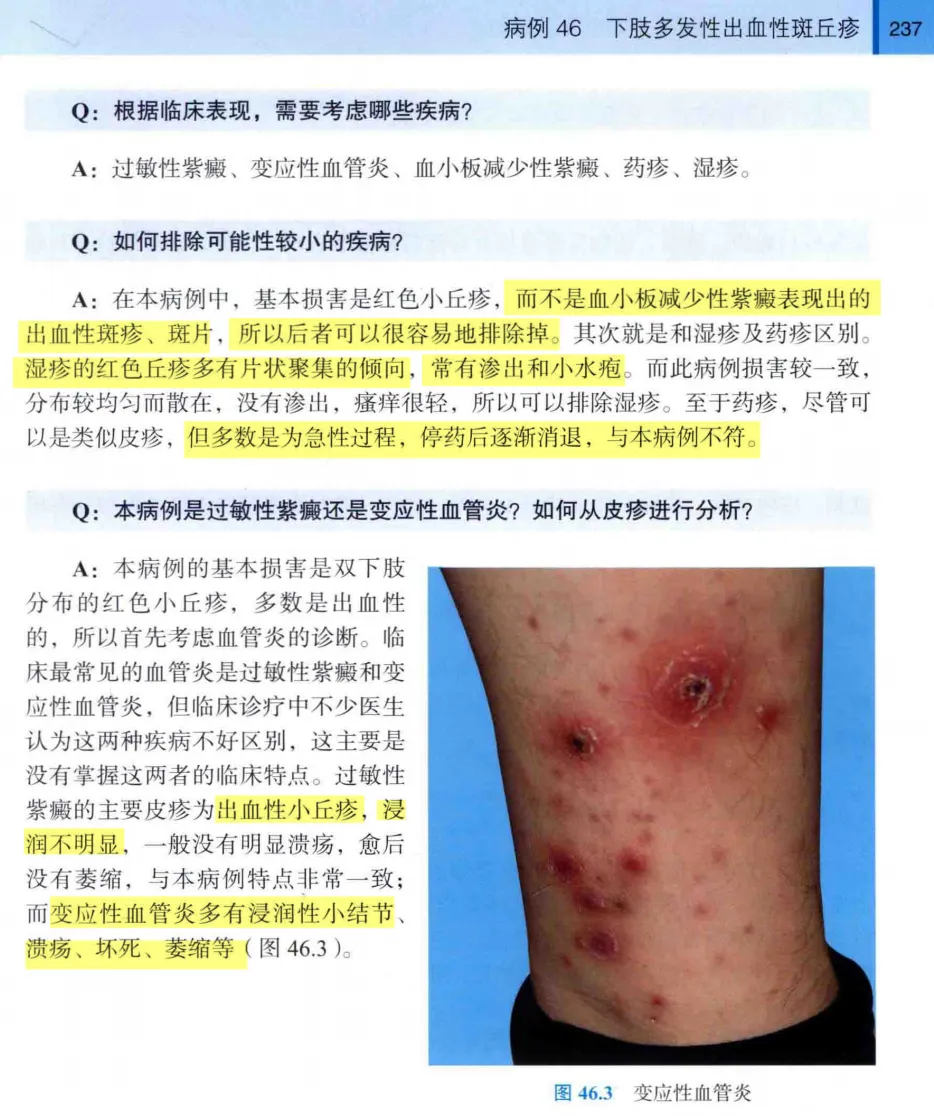 病例 46　下肢多发性出血性斑丘疹　237

Q：根据临床表现，需要考虑哪些疾病？

A：过敏性紫癜、变应性血管炎、血小板减少性紫癜、药疹、湿疹。

Q：如何排除可能性较小的疾病？

A：在本病例中，基本损害是红色小丘疹，而不是血小板减少性紫癜表现出的出血性斑疹、斑片，所以后者可以很容易地排除掉。其次就是和湿疹及药疹区别。湿疹的红色丘疹多有片状聚集的倾向，常有渗出和小水疱。而此病例损害较一致，分布较均匀而散在，没有渗出，瘙痒很轻，所以可以排除湿疹。至于药疹，尽管可以是类似皮疹，但多数是为急性过程，停药后逐渐消退，与本病例不符。

Q：本病例是过敏性紫癜还是变应性血管炎？如何从皮疹进行分析？

A：本病例的基本损害是双下肢分布的红色小丘疹，多数是出血性的，所以首先考虑血管炎的诊断。临床最常见的血管炎是过敏性紫癜和变应性血管炎，但临床诊疗中不少医生认为这两种疾病不好区别，这主要是没有掌握这两者的临床特点。过敏性紫癜的主要皮疹为出血性小丘疹，浸润不明显，一般没有明显溃疡，愈后没有萎缩，与本病例特点非常一致；而变应性血管炎多有浸润性小结节、溃疡、坏死、萎缩等（图 46.3）。

图 46.3　变应性血管炎